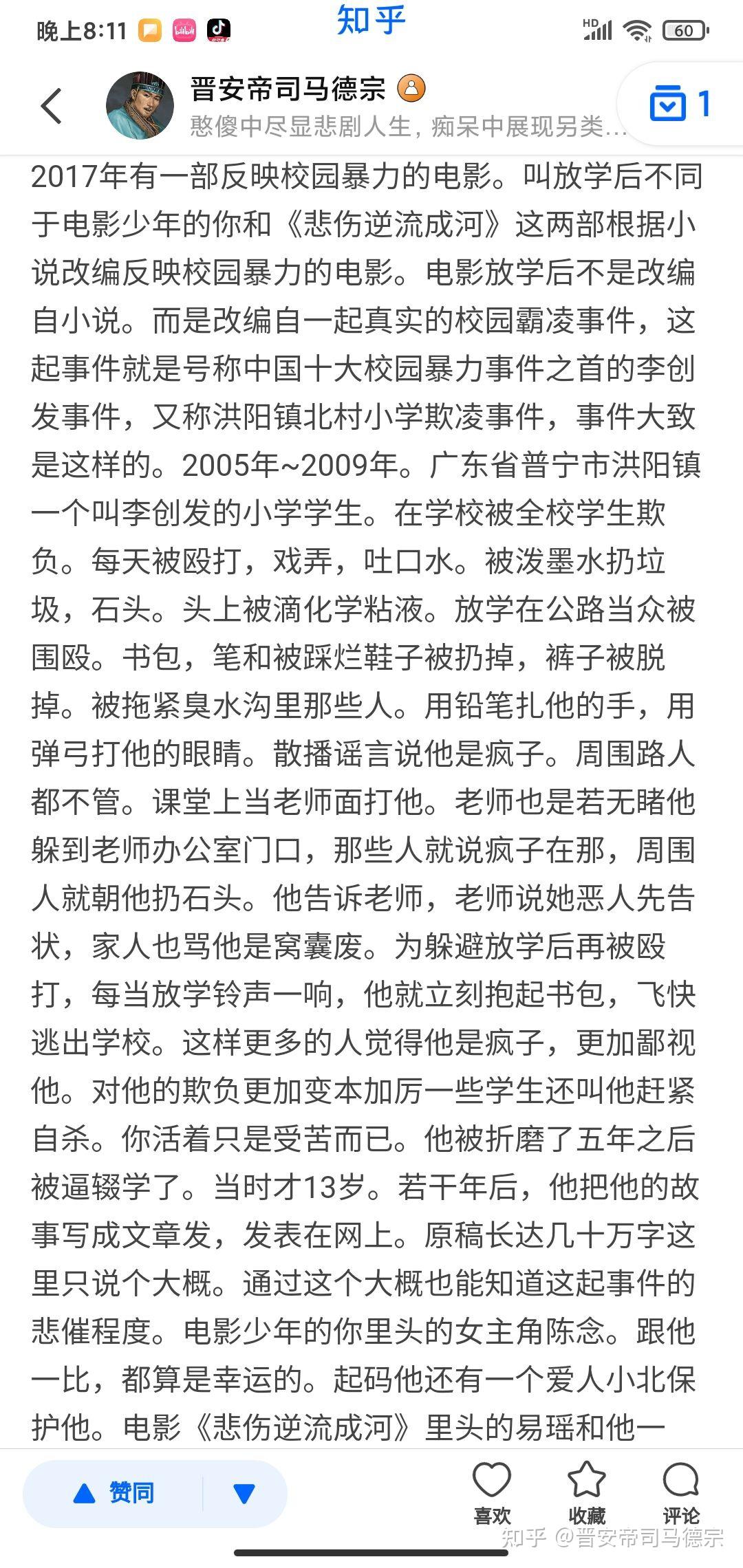 晚上8:11 知乎 HD 60

晋安帝司马德宗
憨傻中尽显悲剧人生，痴呆中展现另类...
1

2017年有一部反映校园暴力的电影。叫放学后不同于电影少年的你和《悲伤逆流成河》这两部根据小说改编反映校园暴力的电影。电影放学后不是改编自小说。而是改编自一起真实的校园霸凌事件，这起事件就是号称中国十大校园暴力事件之首的李创发事件，又称洪阳镇北村小学欺凌事件，事件大致是这样的。2005年~2009年。广东省普宁市洪阳镇一个叫李创发的小学学生。在学校被全校学生欺负。每天被殴打，戏弄，吐口水。被泼墨水扔垃圾，石头。头上被滴化学粘液。放学在公路当众被围殴。书包，笔和被踩烂鞋子被扔掉，裤子被脱掉。被拖紧臭水沟里那些人。用铅笔扎他的手，用弹弓打他的眼睛。散播谣言说他是疯子。周围路人都不管。课堂上当老师面打他。老师也是若无睹他躲到老师办公室门口，那些人就说疯子在那，周围人就朝他扔石头。他告诉老师，老师说她恶人先告状，家人也骂他是窝囊废。为躲避放学后再被殴打，每当放学铃声一响，他就立刻抱起书包，飞快逃出学校。这样更多的人觉得他是疯子，更加鄙视他。对他的欺负更加变本加厉一些学生还叫他赶紧自杀。你活着只是受苦而已。他被折磨了五年之后被逼辍学了。当时才13岁。若干年后，他把他的故事写成文章发，发表在网上。原稿长达几十万字这里只说个大概。通过这个大概也能知道这起事件的悲催程度。电影少年的你里头的女主角陈念。跟他一比，都算是幸运的。起码他还有一个爱人小北保护他。电影《悲伤逆流成河》里头的易瑶和他一

赞同 喜欢 收藏 评论
知乎 @晋安帝司马德宗